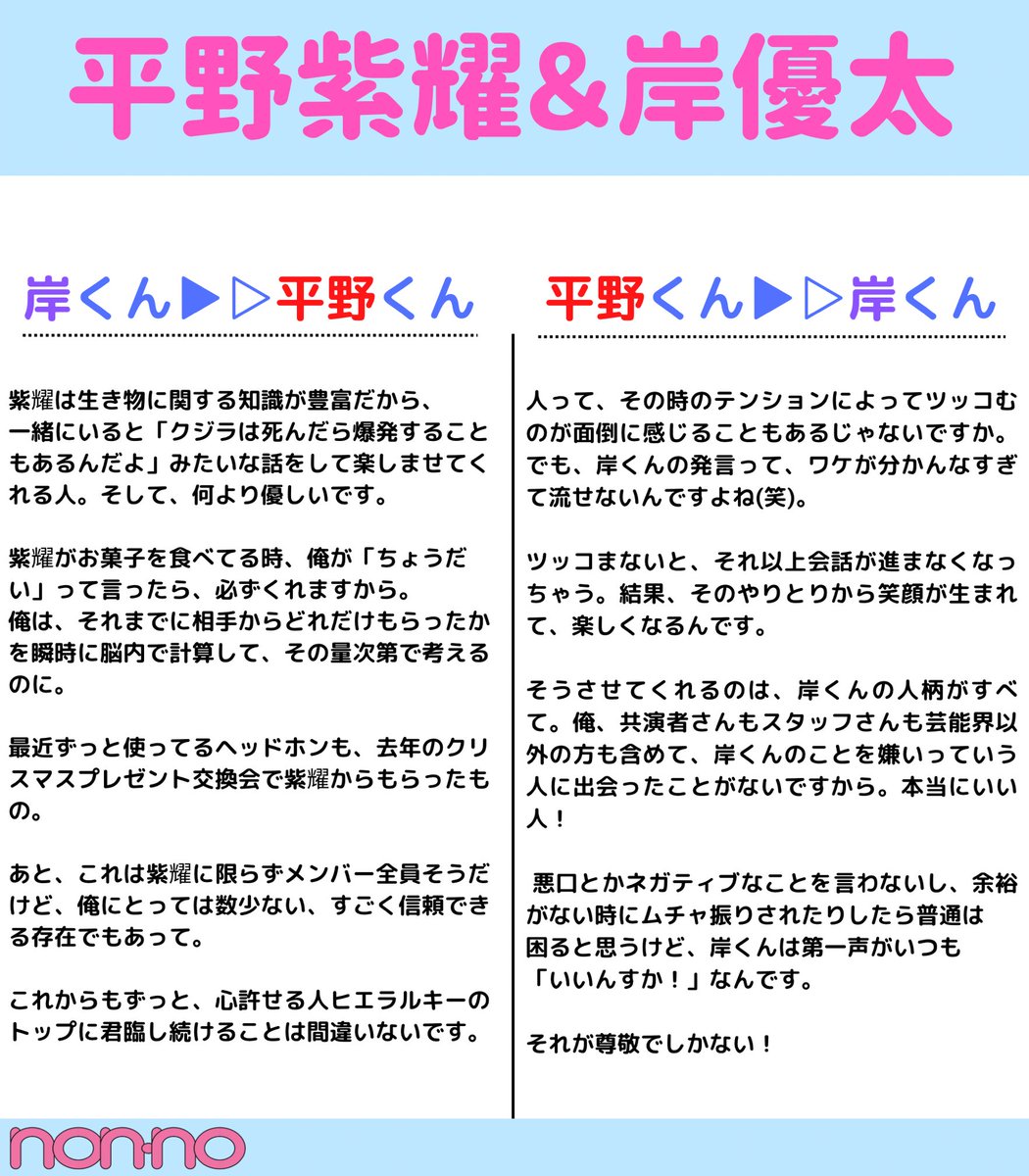 平野紫耀&岸優太

岸くん▶▷平野くん

紫耀は生き物に関する知識が豊富だから、一緒にいると「クジラは死んだら爆発することもあるんだよ」みたいな話をして楽しませてくれる人。そして、何より優しいです。

紫耀がお菓子を食べてる時、俺が「ちょうだい」って言ったら、必ずくれますから。
俺は、それまでに相手からどれだけもらったかを瞬時に脳内で計算して、その量次第で考えるのに。

最近ずっと使ってるヘッドホンも、去年のクリスマスプレゼント交換会で紫耀からもらったもの。

あと、これは紫耀に限らずメンバー全員そうだけど、俺にとっては数少ない、すごく信頼できる存在でもあって。

これからもずっと、心許せる人ヒエラルキーのトップに君臨し続けることは間違いないです。

平野くん▶▷岸くん

人って、その時のテンションによってツッコむのが面倒に感じることもあるじゃないですか。でも、岸くんの発言って、ワケが分かんなすぎて流せないんですよね(笑)。

ツッコまないと、それ以上会話が進まなくなっちゃう。結果、そのやりとりから笑顔が生まれて、楽しくなるんです。

そうさせてくれるのは、岸くんの人柄がすべて。俺、共演者さんもスタッフさんも芸能界以外の方も含めて、岸くんのことを嫌いっていう人に出会ったことがないですから。本当にいい人!

悪口とかネガティブなことを言わないし、余裕がない時にムチャ振りされたりしたら普通は困ると思うけど、岸くんは第一声がいつも「いいんすか!」なんです。

それが尊敬でしかない!

non-no